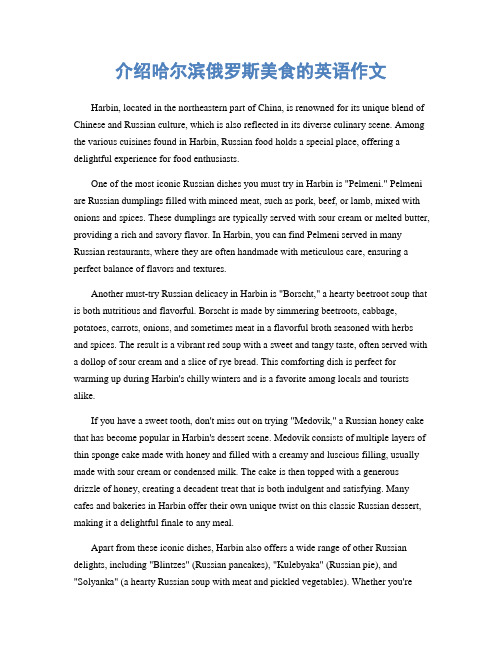 介绍哈尔滨俄罗斯美食的英语作文

Harbin, located in the northeastern part of China, is renowned for its unique blend of Chinese and Russian culture, which is also reflected in its diverse culinary scene. Among the various cuisines found in Harbin, Russian food holds a special place, offering a delightful experience for food enthusiasts.

One of the most iconic Russian dishes you must try in Harbin is "Pelmeni." Pelmeni are Russian dumplings filled with minced meat, such as pork, beef, or lamb, mixed with onions and spices. These dumplings are typically served with sour cream or melted butter, providing a rich and savory flavor. In Harbin, you can find Pelmeni served in many Russian restaurants, where they are often handmade with meticulous care, ensuring a perfect balance of flavors and textures.

Another must-try Russian delicacy in Harbin is "Borscht," a hearty beetroot soup that is both nutritious and flavorful. Borscht is made by simmering beetroots, cabbage, potatoes, carrots, onions, and sometimes meat in a flavorful broth seasoned with herbs and spices. The result is a vibrant red soup with a sweet and tangy taste, often served with a dollop of sour cream and a slice of rye bread. This comforting dish is perfect for warming up during Harbin's chilly winters and is a favorite among locals and tourists alike.

If you have a sweet tooth, don't miss out on trying "Medovik," a Russian honey cake that has become popular in Harbin's dessert scene. Medovik consists of multiple layers of thin sponge cake made with honey and filled with a creamy and luscious filling, usually made with sour cream or condensed milk. The cake is then topped with a generous drizzle of honey, creating a decadent treat that is both indulgent and satisfying. Many cafes and bakeries in Harbin offer their own unique twist on this classic Russian dessert, making it a delightful finale to any meal.

Apart from these iconic dishes, Harbin also offers a wide range of other Russian delights, including "Blintzes" (Russian pancakes), "Kulebyaka" (Russian pie), and "Solyanka" (a hearty Russian soup with meat and pickled vegetables). Whether you're